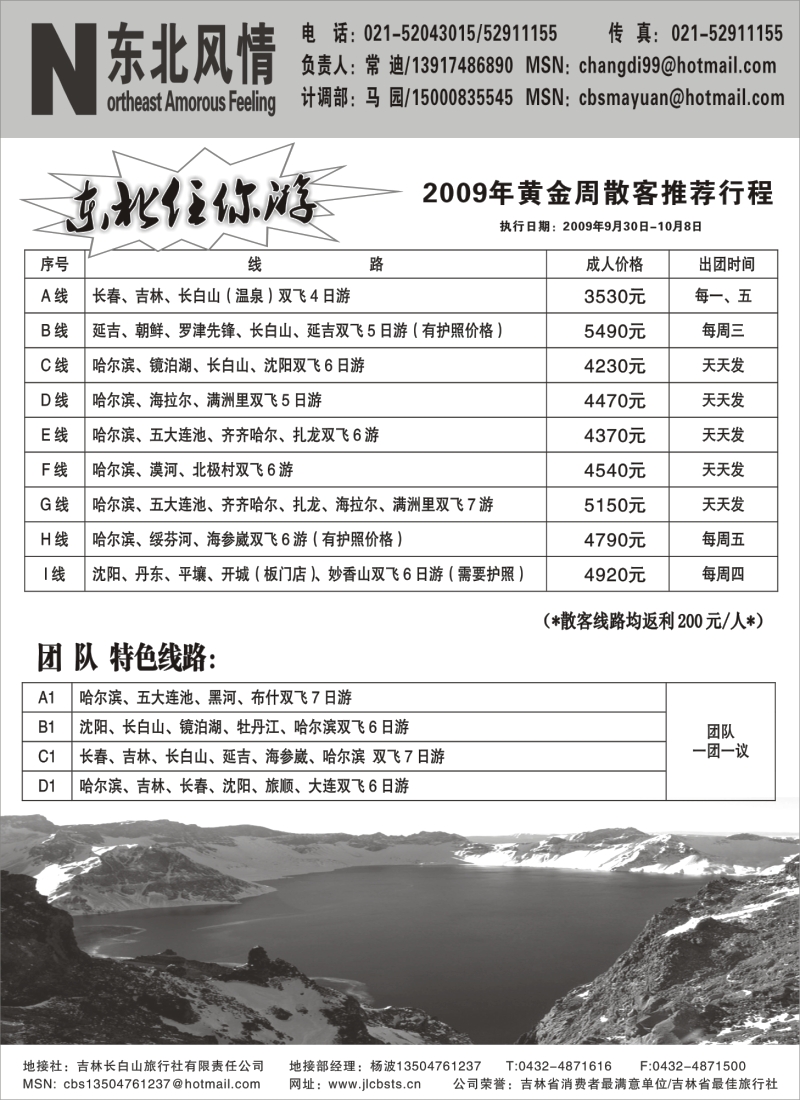 N 东北风情
Northeast Amorous Feeling

电 话：021-52043015/52911155 传 真：021-52911155
负责人：常 迪/13917486890 MSN：changdi99@hotmail.com
计调部：马 园/15000835545 MSN：cbsmayuan@hotmail.com

东北任你游

2009年黄金周散客推荐行程
执行日期：2009年9月30日-10月8日

| 序号 | 线 路 | 成人价格 | 出团时间 |
|---|---|---|---|
| A线 | 长春、吉林、长白山（温泉）双飞4日游 | 3530元 | 每一、五 |
| B线 | 延吉、朝鲜、罗津先锋、长白山、延吉双飞5日游（有护照价格） | 5490元 | 每周三 |
| C线 | 哈尔滨、镜泊湖、长白山、沈阳双飞6日游 | 4230元 | 天天发 |
| D线 | 哈尔滨、海拉尔、满洲里双飞5日游 | 4470元 | 天天发 |
| E线 | 哈尔滨、五大连池、齐齐哈尔、扎龙双飞6游 | 4370元 | 天天发 |
| F线 | 哈尔滨、漠河、北极村双飞6游 | 4540元 | 天天发 |
| G线 | 哈尔滨、五大连池、齐齐哈尔、扎龙、海拉尔、满洲里双飞7游 | 5150元 | 天天发 |
| H线 | 哈尔滨、绥芬河、海参崴双飞6游（有护照价格） | 4790元 | 每周五 |
| I线 | 沈阳、丹东、平壤、开城（板门店）、妙香山双飞6日游（需要护照） | 4920元 | 每周四 |

（*散客线路均返利200元/人*）

团 队 特色线路：

| A1 | 哈尔滨、五大连池、黑河、布什双飞7日游 | 团队 一团一议 |
|---|---|---|
| B1 | 沈阳、长白山、镜泊湖、牡丹江、哈尔滨双飞6日游 | |
| C1 | 长春、吉林、长白山、延吉、海参崴、哈尔滨 双飞7日游 | |
| D1 | 哈尔滨、吉林、长春、沈阳、旅顺、大连双飞6日游 | |

地接社：吉林长白山旅行社有限责任公司 地接部经理：杨波13504761237 T:0432-4871616 F:0432-4871500
MSN：cbs13504761237@hotmail.com 网址：www.jlcbsts.cn 公司荣誉：吉林省消费者最满意单位/吉林省最佳旅行社